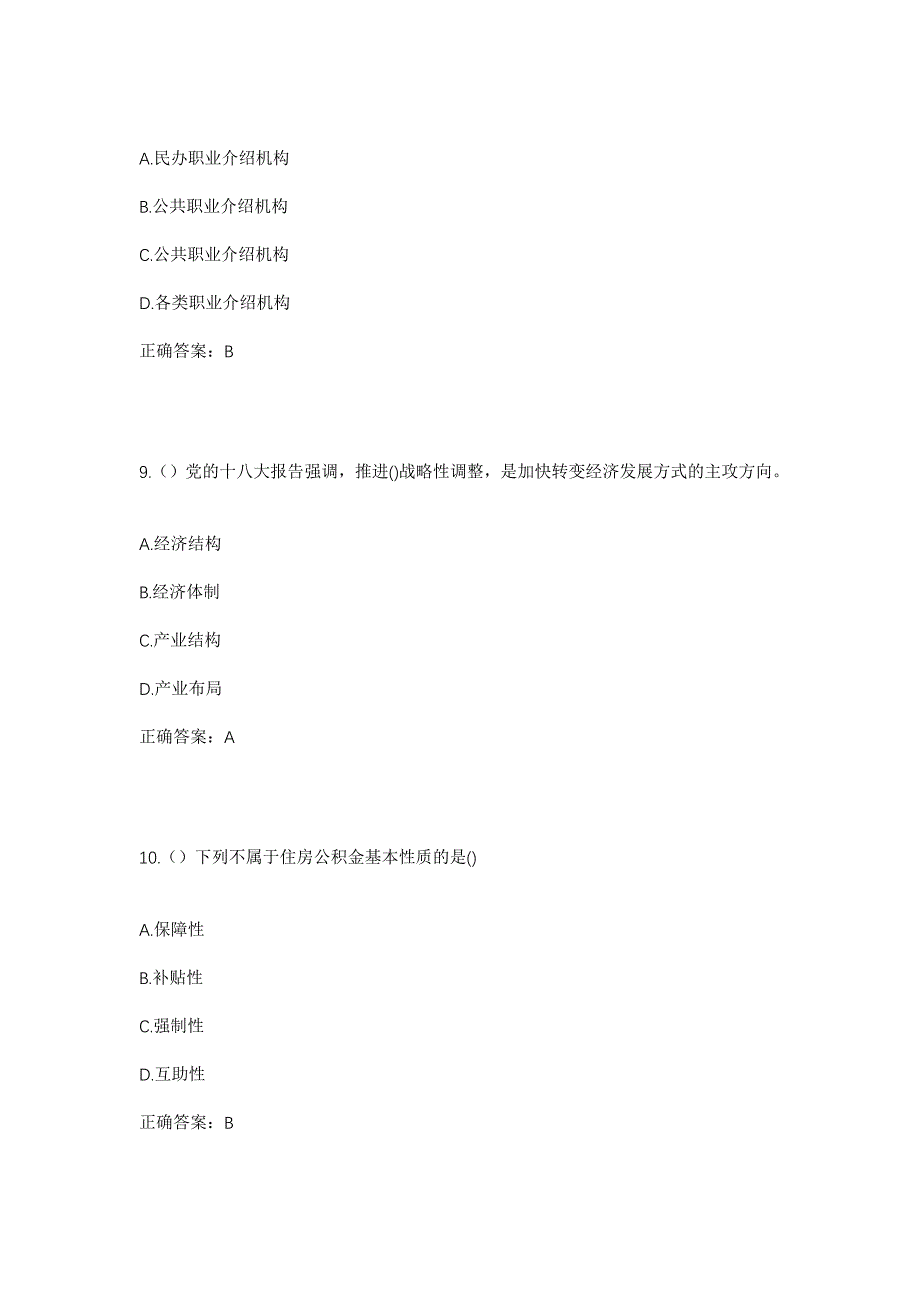 A.民办职业介绍机构

B.公共职业介绍机构

C.公共职业介绍机构

D.各类职业介绍机构

正确答案：B

9.（）党的十八大报告强调，推进()战略性调整，是加快转变经济发展方式的主攻方向。

A.经济结构

B.经济体制

C.产业结构

D.产业布局

正确答案：A

10.（）下列不属于住房公积金基本性质的是()

A.保障性

B.补贴性

C.强制性

D.互助性

正确答案：B